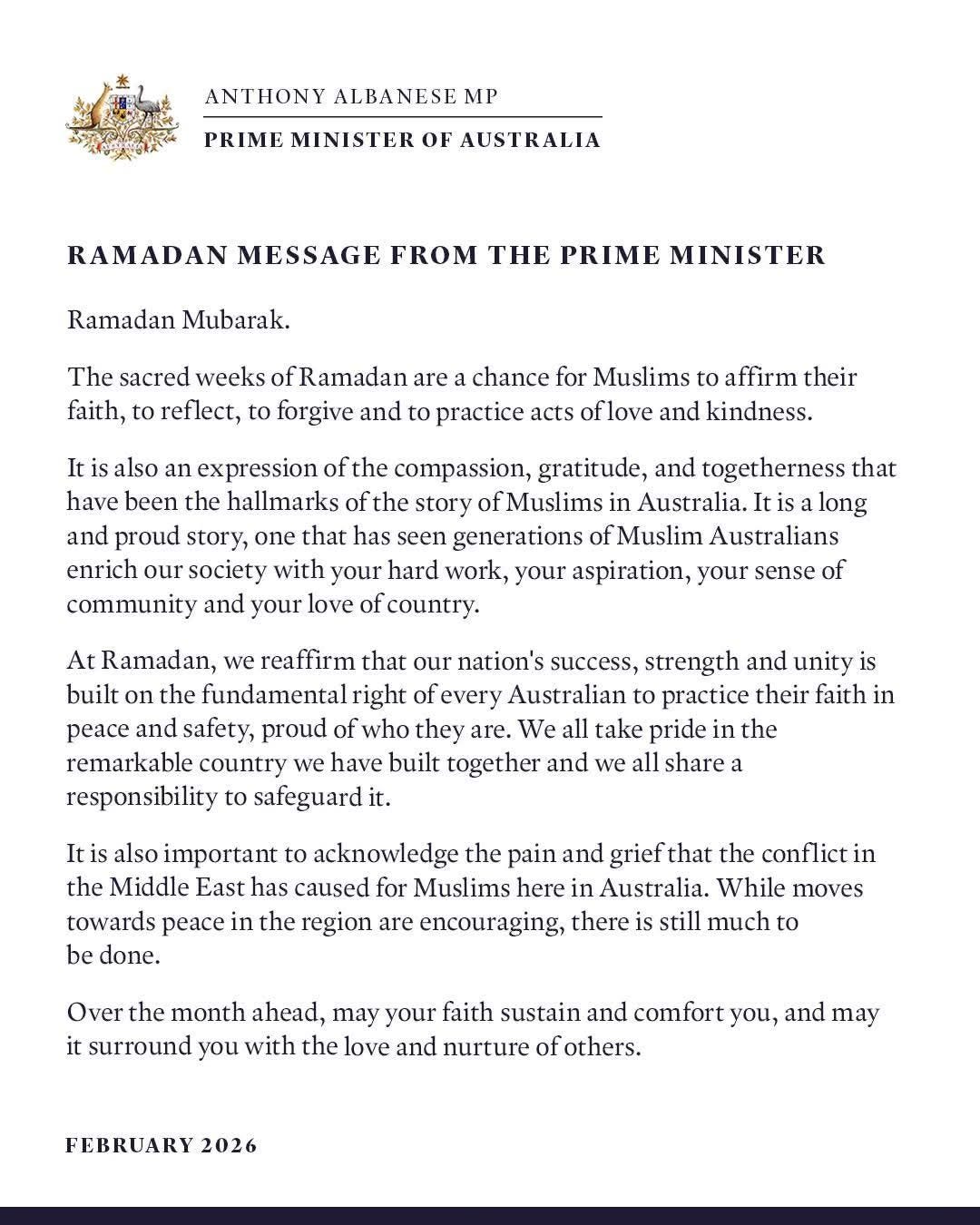 ANTHONY ALBANESE MP

PRIME MINISTER OF AUSTRALIA

RAMADAN MESSAGE FROM THE PRIME MINISTER

Ramadan Mubarak.

The sacred weeks of Ramadan are a chance for Muslims to affirm their faith, to reflect, to forgive and to practice acts of love and kindness.

It is also an expression of the compassion, gratitude, and togetherness that have been the hallmarks of the story of Muslims in Australia. It is a long and proud story, one that has seen generations of Muslim Australians enrich our society with your hard work, your aspiration, your sense of community and your love of country.

At Ramadan, we reaffirm that our nation's success, strength and unity is built on the fundamental right of every Australian to practice their faith in peace and safety, proud of who they are. We all take pride in the remarkable country we have built together and we all share a responsibility to safeguard it.

It is also important to acknowledge the pain and grief that the conflict in the Middle East has caused for Muslims here in Australia. While moves towards peace in the region are encouraging, there is still much to be done.

Over the month ahead, may your faith sustain and comfort you, and may it surround you with the love and nurture of others.

FEBRUARY 2026